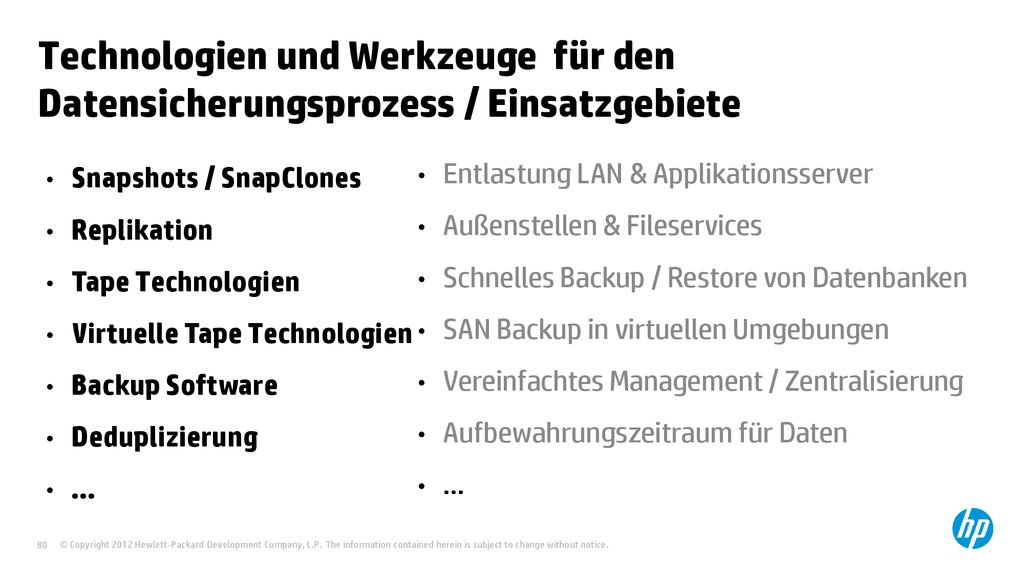 Technologien und Werkzeuge für den Datensicherungsprozess / Einsatzgebiete

• Snapshots / SnapClones
• Replikation
• Tape Technologien
• Virtuelle Tape Technologien
• Backup Software
• Deduplizierung
• ...

• Entlastung LAN & Applikationsserver
• Außenstellen & Fileservices
• Schnelles Backup / Restore von Datenbanken
• SAN Backup in virtuellen Umgebungen
• Vereinfachtes Management / Zentralisierung
• Aufbewahrungszeitraum für Daten
• ...

80 © Copyright 2012 Hewlett-Packard Development Company, L.P. The information contained herein is subject to change without notice.

hp